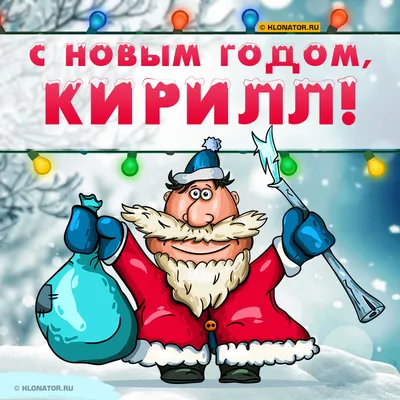 © KLONATOR.RU

С НОВЫМ ГОДОМ,
КИРИЛЛ!

© KLONATOR.RU